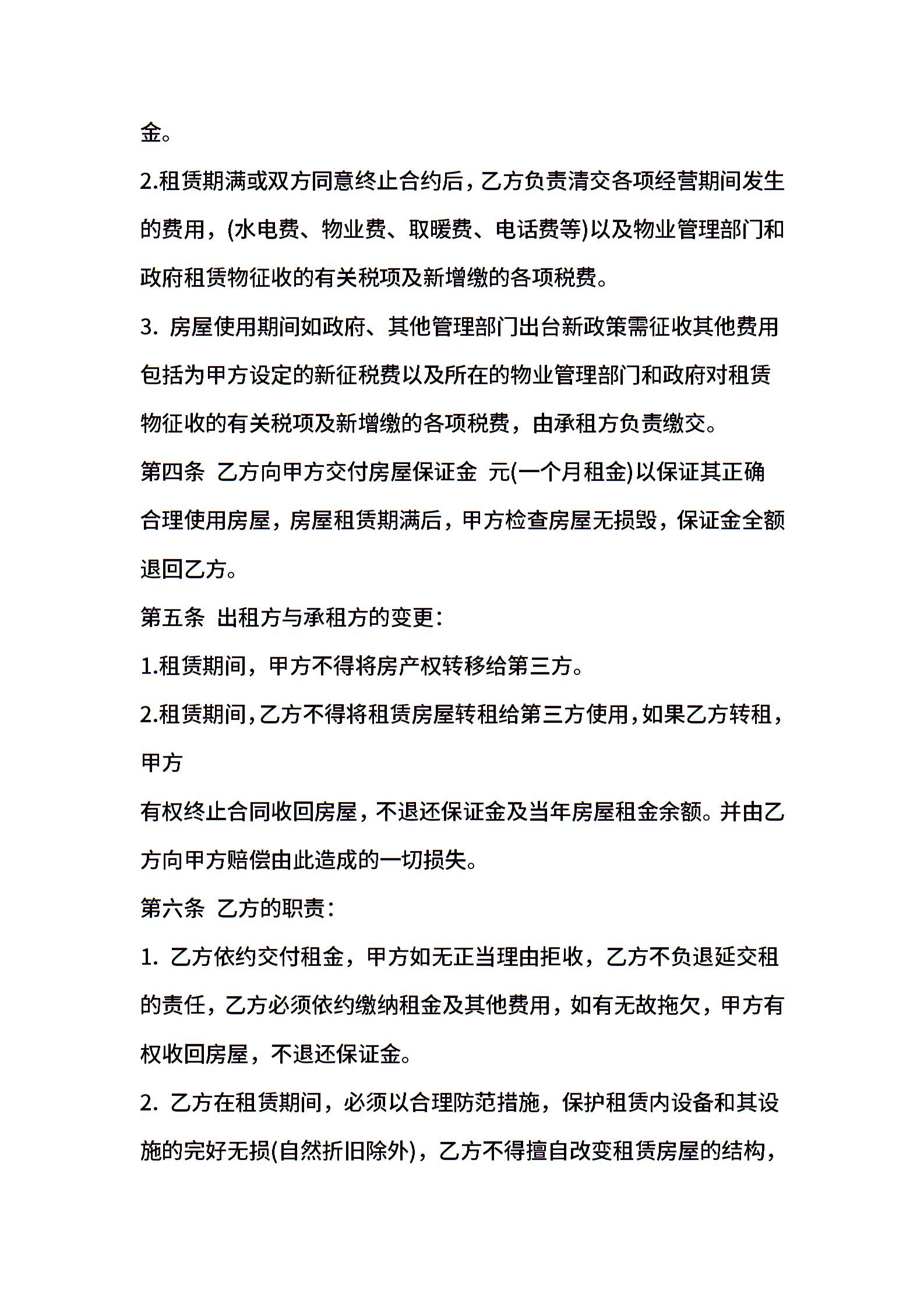 金。

2.租赁期满或双方同意终止合约后，乙方负责清交各项经营期间发生的费用，(水电费、物业费、取暖费、电话费等)以及物业管理部门和政府租赁物征收的有关税项及新增缴的各项税费。

3. 房屋使用期间如政府、其他管理部门出台新政策需征收其他费用包括为甲方设定的新征税费以及所在的物业管理部门和政府对租赁物征收的有关税项及新增缴的各项税费，由承租方负责缴交。

第四条 乙方向甲方交付房屋保证金 元(一个月租金)以保证其正确合理使用房屋，房屋租赁期满后，甲方检查房屋无损毁，保证金全额退回乙方。

第五条 出租方与承租方的变更：

1.租赁期间，甲方不得将房产权转移给第三方。

2.租赁期间，乙方不得将租赁房屋转租给第三方使用，如果乙方转租，甲方

有权终止合同收回房屋，不退还保证金及当年房屋租金余额。并由乙方向甲方赔偿由此造成的一切损失。

第六条 乙方的职责：

1. 乙方依约交付租金，甲方如无正当理由拒收，乙方不负退延交租的责任，乙方必须依约缴纳租金及其他费用，如有无故拖欠，甲方有权收回房屋，不退还保证金。

2. 乙方在租赁期间，必须以合理防范措施，保护租赁内设备和其设施的完好无损(自然折旧除外)，乙方不得擅自改变租赁房屋的结构，